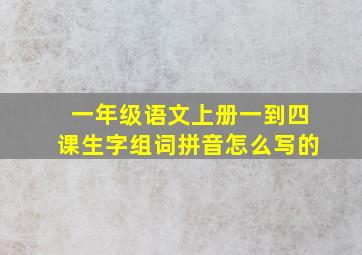 一年级语文上册一到四课生字组词拼音怎么写的